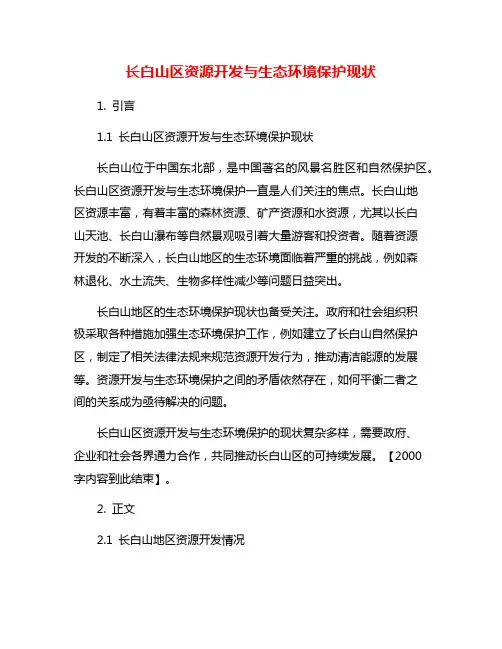 长白山区资源开发与生态环境保护现状

1. 引言

1.1 长白山区资源开发与生态环境保护现状

长白山位于中国东北部，是中国著名的风景名胜区和自然保护区。长白山区资源开发与生态环境保护一直是人们关注的焦点。长白山地区资源丰富，有着丰富的森林资源、矿产资源和水资源，尤其以长白山天池、长白山瀑布等自然景观吸引着大量游客和投资者。随着资源开发的不断深入，长白山地区的生态环境面临着严重的挑战，例如森林退化、水土流失、生物多样性减少等问题日益突出。

长白山地区的生态环境保护现状也备受关注。政府和社会组织积极采取各种措施加强生态环境保护工作，例如建立了长白山自然保护区，制定了相关法律法规来规范资源开发行为，推动清洁能源的发展等。资源开发与生态环境保护之间的矛盾依然存在，如何平衡二者之间的关系成为亟待解决的问题。

长白山区资源开发与生态环境保护的现状复杂多样，需要政府、企业和社会各界通力合作，共同推动长白山区的可持续发展。【2000字内容到此结束】。

2. 正文

2.1 长白山地区资源开发情况